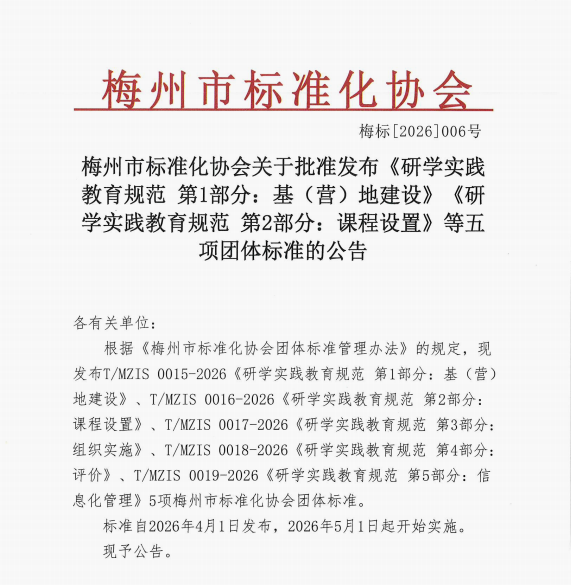 梅州市标准化协会

梅标[2026]006号

梅州市标准化协会关于批准发布《研学实践教育规范 第1部分：基（营）地建设》《研学实践教育规范 第2部分：课程设置》等五项团体标准的公告

各有关单位：

根据《梅州市标准化协会团体标准管理办法》的规定，现发布T/MZIS 0015-2026《研学实践教育规范 第1部分：基（营）地建设》、T/MZIS 0016-2026《研学实践教育规范 第2部分：课程设置》、T/MZIS 0017-2026《研学实践教育规范 第3部分：组织实施》、T/MZIS 0018-2026《研学实践教育规范 第4部分：评价》、T/MZIS 0019-2026《研学实践教育规范 第5部分：信息化管理》5项梅州市标准化协会团体标准。

标准自2026年4月1日发布，2026年5月1日起开始实施。

现予公告。